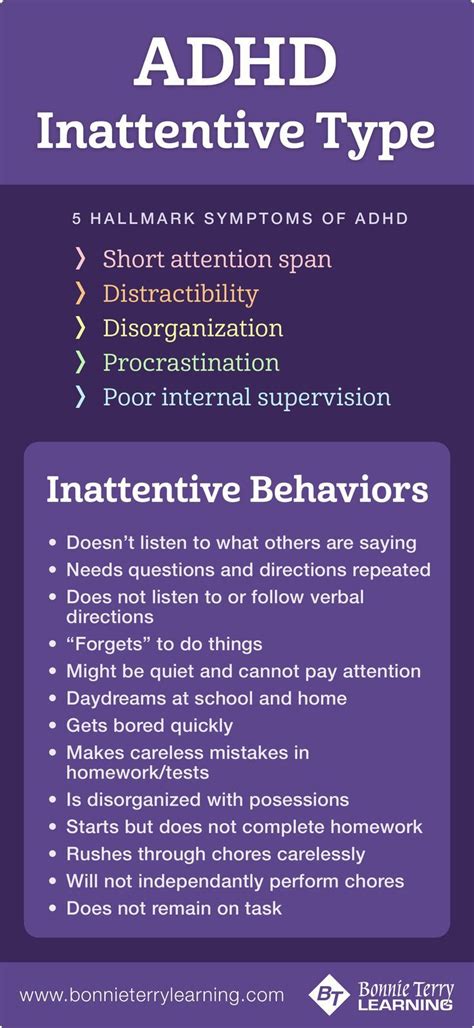 ADHD
Inattentive Type

5 HALLMARK SYMPTOMS OF ADHD

〉 Short attention span
〉 Distractibility
〉 Disorganization
〉 Procrastination
〉 Poor internal supervision

Inattentive Behaviors

• Doesn't listen to what others are saying
• Needs questions and directions repeated
• Does not listen to or follow verbal directions
• "Forgets" to do things
• Might be quiet and cannot pay attention
• Daydreams at school and home
• Gets bored quickly
• Makes careless mistakes in homework/tests
• Is disorganized with posessions
• Starts but does not complete homework
• Rushes through chores carelessly
• Will not independantly perform chores
• Does not remain on task

www.bonnieterrylearning.com

BT Bonnie Terry LEARNING